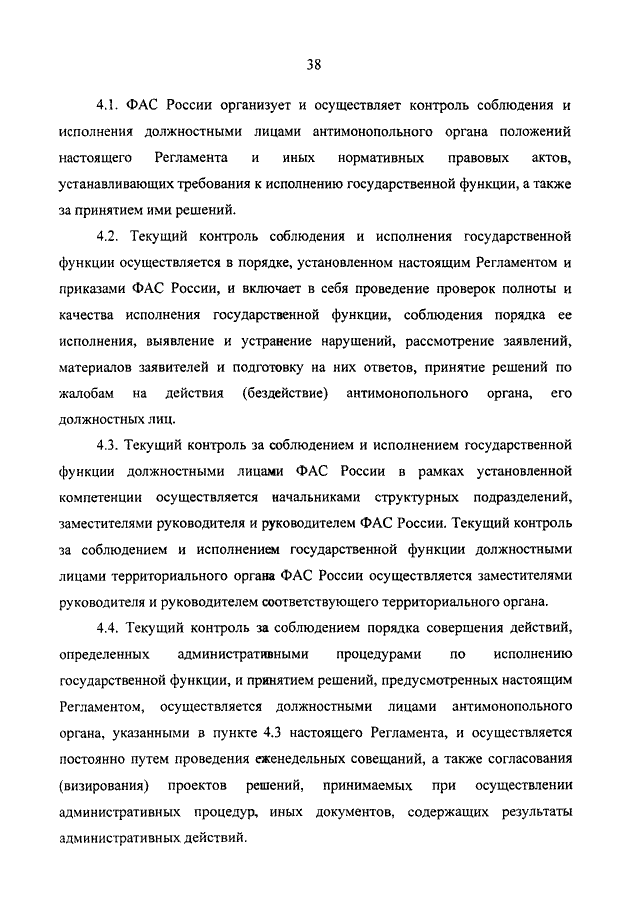 38

4.1. ФАС России организует и осуществляет контроль соблюдения и исполнения должностными лицами антимонопольного органа положений настоящего Регламента и иных нормативных правовых актов, устанавливающих требования к исполнению государственной функции, а также за принятием ими решений.

4.2. Текущий контроль соблюдения и исполнения государственной функции осуществляется в порядке, установленном настоящим Регламентом и приказами ФАС России, и включает в себя проведение проверок полноты и качества исполнения государственной функции, соблюдения порядка ее исполнения, выявление и устранение нарушений, рассмотрение заявлений, материалов заявителей и подготовку на них ответов, принятие решений по жалобам на действия (бездействие) антимонопольного органа, его должностных лиц.

4.3. Текущий контроль за соблюдением и исполнением государственной функции должностными лицами ФАС России в рамках установленной компетенции осуществляется начальниками структурных подразделений, заместителями руководителя и руководителем ФАС России. Текущий контроль за соблюдением и исполнением государственной функции должностными лицами территориального органа ФАС России осуществляется заместителями руководителя и руководителем соответствующего территориального органа.

4.4. Текущий контроль за соблюдением порядка совершения действий, определенных административными процедурами по исполнению государственной функции, и принятием решений, предусмотренных настоящим Регламентом, осуществляется должностными лицами антимонопольного органа, указанными в пункте 4.3 настоящего Регламента, и осуществляется постоянно путем проведения еженедельных совещаний, а также согласования (визирования) проектов решений, принимаемых при осуществлении административных процедур, иных документов, содержащих результаты административных действий.